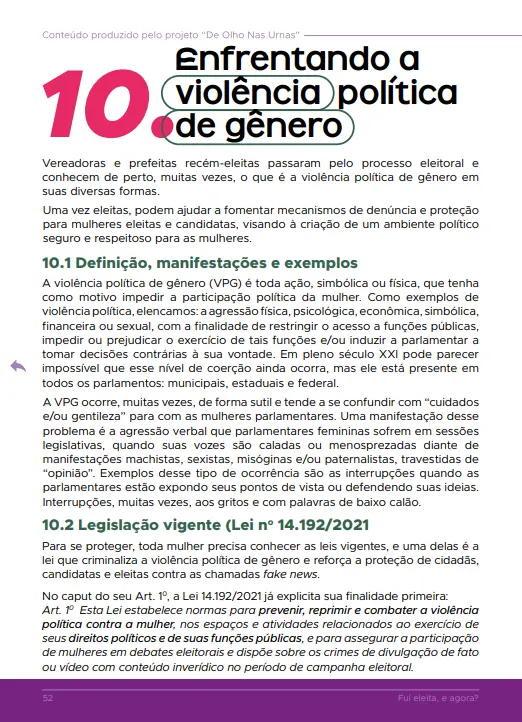 Conteúdo produzido pelo projeto "De Olho Nas Urnas"

10. Enfrentando a violência política de gênero

Vereadoras e prefeitas recém-eleitas passaram pelo processo eleitoral e conhecem de perto, muitas vezes, o que é a violência política de gênero em suas diversas formas.

Uma vez eleitas, podem ajudar a fomentar mecanismos de denúncia e proteção para mulheres eleitas e candidatas, visando à criação de um ambiente político seguro e respeitoso para as mulheres.

10.1 Definição, manifestações e exemplos

A violência política de gênero (VPG) é toda ação, simbólica ou física, que tenha como motivo impedir a participação política da mulher. Como exemplos de violência política, elencamos: a agressão física, psicológica, econômica, simbólica, financeira ou sexual, com a finalidade de restringir o acesso a funções públicas, impedir ou prejudicar o exercício de tais funções e/ou induzir a parlamentar a tomar decisões contrárias à sua vontade. Em pleno século XXI pode parecer impossível que esse nível de coerção ainda ocorra, mas ele está presente em todos os parlamentos: municipais, estaduais e federal.

A VPG ocorre, muitas vezes, de forma sutil e tende a se confundir com "cuidados e/ou gentileza" para com as mulheres parlamentares. Uma manifestação desse problema é a agressão verbal que parlamentares femininas sofrem em sessões legislativas, quando suas vozes são caladas ou menosprezadas diante de manifestações machistas, sexistas, misóginas e/ou paternalistas, travestidas de "opinião". Exemplos desse tipo de ocorrência são as interrupções quando as parlamentares estão expondo seus pontos de vista ou defendendo suas ideias. Interrupções, muitas vezes, aos gritos e com palavras de baixo calão.

10.2 Legislação vigente (Lei nº 14.192/2021

Para se proteger, toda mulher precisa conhecer as leis vigentes, e uma delas é a lei que criminaliza a violência política de gênero e reforça a proteção de cidadãs, candidatas e eleitas contra as chamadas fake news.

No caput do seu Art. 1º, a Lei 14.192/2021 já explicita sua finalidade primeira:
Art. 1º Esta Lei estabelece normas para prevenir, reprimir e combater a violência política contra a mulher, nos espaços e atividades relacionados ao exercício de seus direitos políticos e de suas funções públicas, e para assegurar a participação de mulheres em debates eleitorais e dispõe sobre os crimes de divulgação de fato ou vídeo com conteúdo inverídico no período de campanha eleitoral.

52

Fui eleita, e agora?